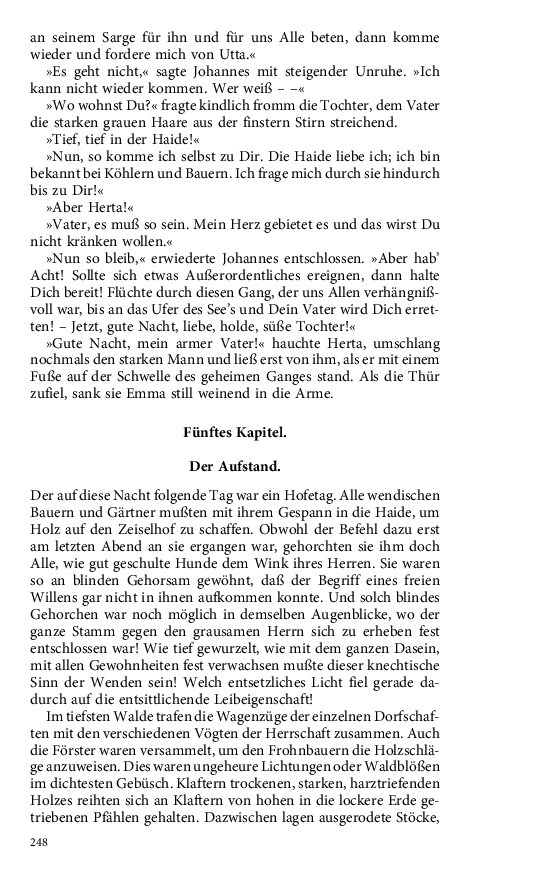 an seinem Sarge für ihn und für uns Alle beten, dann komme wieder und fordere mich von Utta.«

»Es geht nicht,« sagte Johannes mit steigender Unruhe. »Ich kann nicht wieder kommen. Wer weiß – –«

»Wo wohnst Du?« fragte kindlich fromm die Tochter, dem Vater die starken grauen Haare aus der finstern Stirn streichend.

»Tief, tief in der Haide!«

»Nun, so komme ich selbst zu Dir. Die Haide liebe ich; ich bin bekannt bei Köhlern und Bauern. Ich frage mich durch sie hindurch bis zu Dir!«

»Aber Herta!«

»Vater, es muß so sein. Mein Herz gebietet es und das wirst Du nicht kränken wollen.«

»Nun so bleib,« erwiederte Johannes entschlossen. »Aber hab' Acht! Sollte sich etwas Außerordentliches ereignen, dann halte Dich bereit! Flüchte durch diesen Gang, der uns Allen verhängnißvoll war, bis an das Ufer des See's und Dein Vater wird Dich erretten! – Jetzt, gute Nacht, liebe, holde, süße Tochter!«

»Gute Nacht, mein armer Vater!« hauchte Herta, umschlang nochmals den starken Mann und ließ erst von ihm, als er mit einem Fuße auf der Schwelle des geheimen Ganges stand. Als die Thür zufiel, sank sie Emma still weinend in die Arme.

Fünftes Kapitel.

Der Aufstand.

Der auf diese Nacht folgende Tag war ein Hofetag. Alle wendischen Bauern und Gärtner mußten mit ihrem Gespann in die Haide, um Holz auf den Zeiselhof zu schaffen. Obwohl der Befehl dazu erst am letzten Abend an sie ergangen war, gehorchten sie ihm doch Alle, wie gut geschulte Hunde dem Wink ihres Herren. Sie waren so an blinden Gehorsam gewöhnt, daß der Begriff eines freien Willens gar nicht in ihnen aufkommen konnte. Und solch blindes Gehorchen war noch möglich in demselben Augenblicke, wo der ganze Stamm gegen den grausamen Herrn sich zu erheben fest entschlossen war! Wie tief gewurzelt, wie mit dem ganzen Dasein, mit allen Gewohnheiten fest verwachsen mußte dieser knechtische Sinn der Wenden sein! Welch entsetzliches Licht fiel gerade dadurch auf die entsittlichende Leibeigenschaft!

Im tiefsten Walde trafen die Wagenzüge der einzelnen Dorfschaften mit den verschiedenen Vögten der Herrschaft zusammen. Auch die Förster waren versammelt, um den Frohnbauern die Holzschläge anzuweisen. Dies waren ungeheure Lichtungen oder Waldblößen im dichtesten Gebüsch. Klaftern trockenen, starken, harztriefenden Holzes reihten sich an Klaftern von hohen in die lockere Erde getriebenen Pfählen gehalten. Dazwischen lagen ausgerodete Stöcke,

248